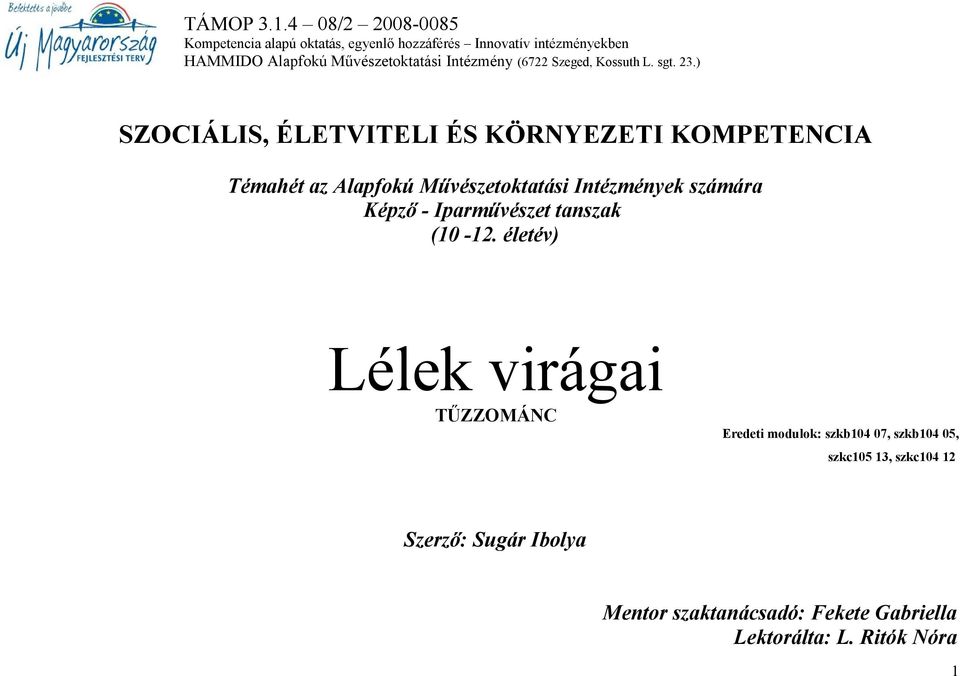 Befektetés a jövőbe
Új Magyarország
FEJLESZTÉSI TERV

TÁMOP 3.1.4 – 08/2 – 2008-0085
Kompetencia alapú oktatás, egyenlő hozzáférés – Innovatív intézményekben
HAMMIDO Alapfokú Művészetoktatási Intézmény (6722 Szeged, Kossuth L. sgt. 23.)

SZOCIÁLIS, ÉLETVITELI ÉS KÖRNYEZETI KOMPETENCIA

Témahét az Alapfokú Művészetoktatási Intézmények számára
Képző - Iparművészet tanszak
(10 -12. életév)

Lélek virágai
TŰZZOMÁNC

Eredeti modulok: szkb104 07, szkb104 05, szkc105 13, szkc104 12

Szerző: Sugár Ibolya

Mentor szaktanácsadó: Fekete Gabriella
Lektorálta: L. Ritók Nóra

1